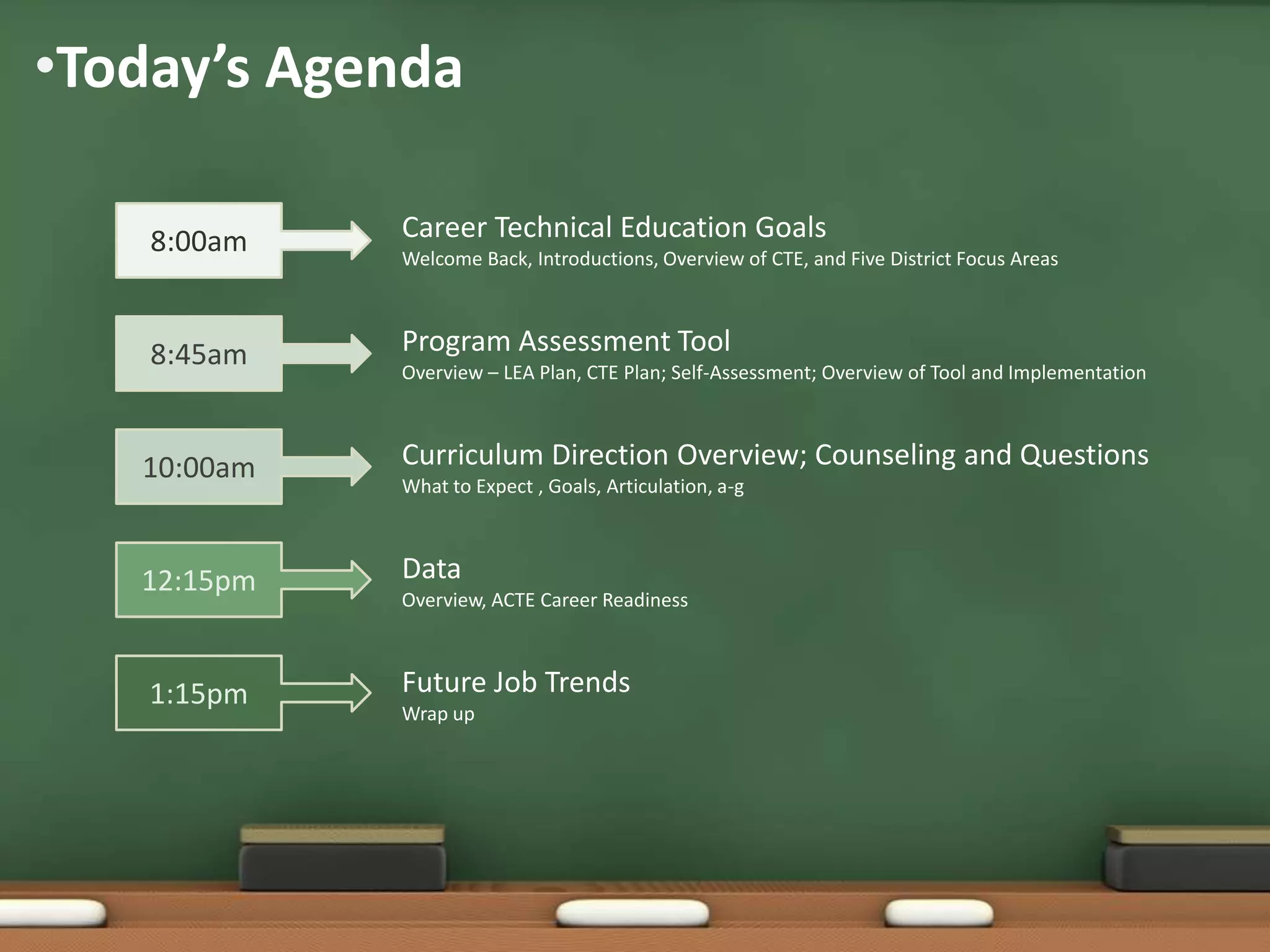 •Today’s Agenda

8:00am

Career Technical Education Goals
Welcome Back, Introductions, Overview of CTE, and Five District Focus Areas

8:45am

Program Assessment Tool
Overview – LEA Plan, CTE Plan; Self-Assessment; Overview of Tool and Implementation

10:00am

Curriculum Direction Overview; Counseling and Questions
What to Expect , Goals, Articulation, a-g

12:15pm

Data
Overview, ACTE Career Readiness

1:15pm

Future Job Trends
Wrap up